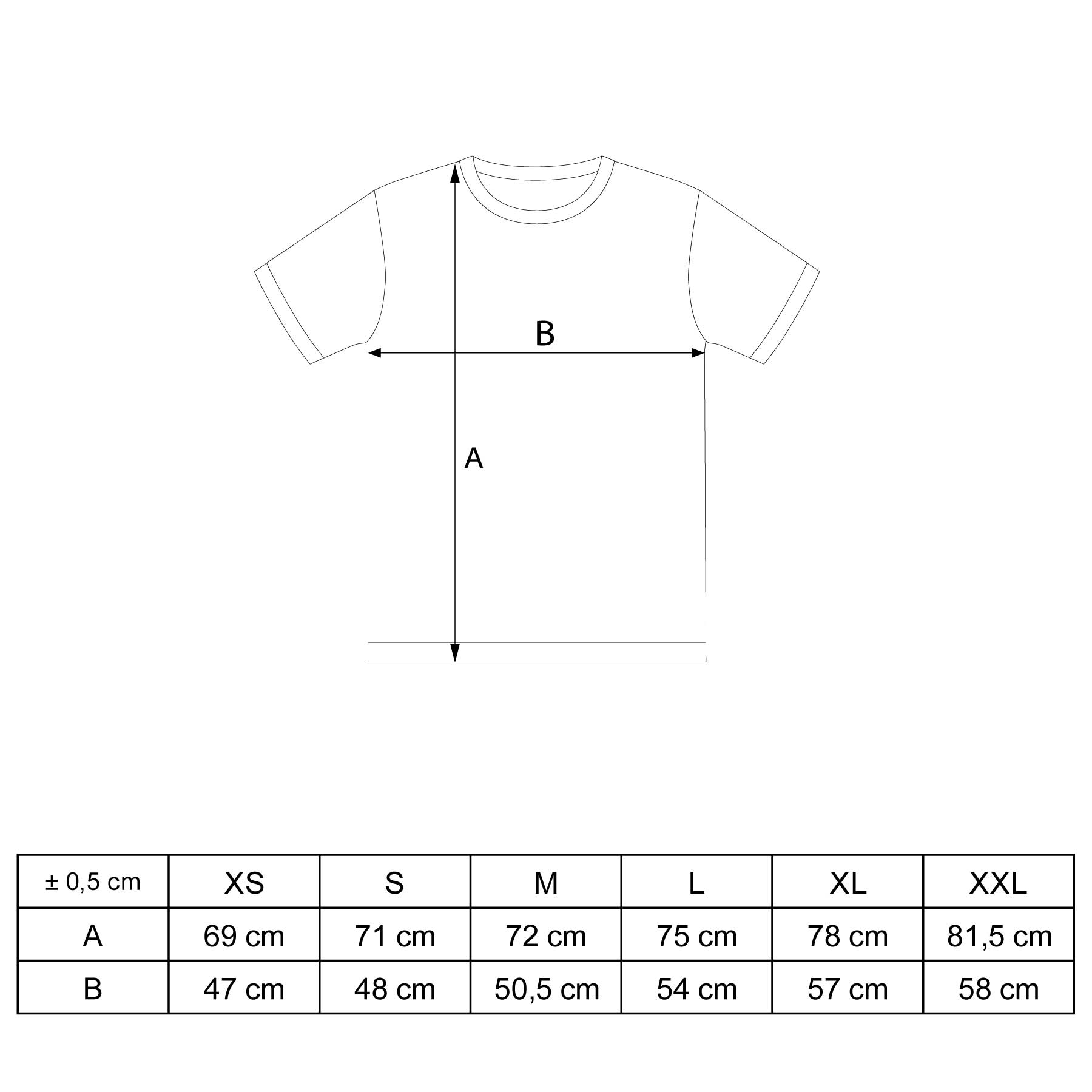 B

A

| ± 0,5 cm | XS | S | M | L | XL | XXL |
|---|---|---|---|---|---|---|
| A | 69 cm | 71 cm | 72 cm | 75 cm | 78 cm | 81,5 cm |
| B | 47 cm | 48 cm | 50,5 cm | 54 cm | 57 cm | 58 cm |